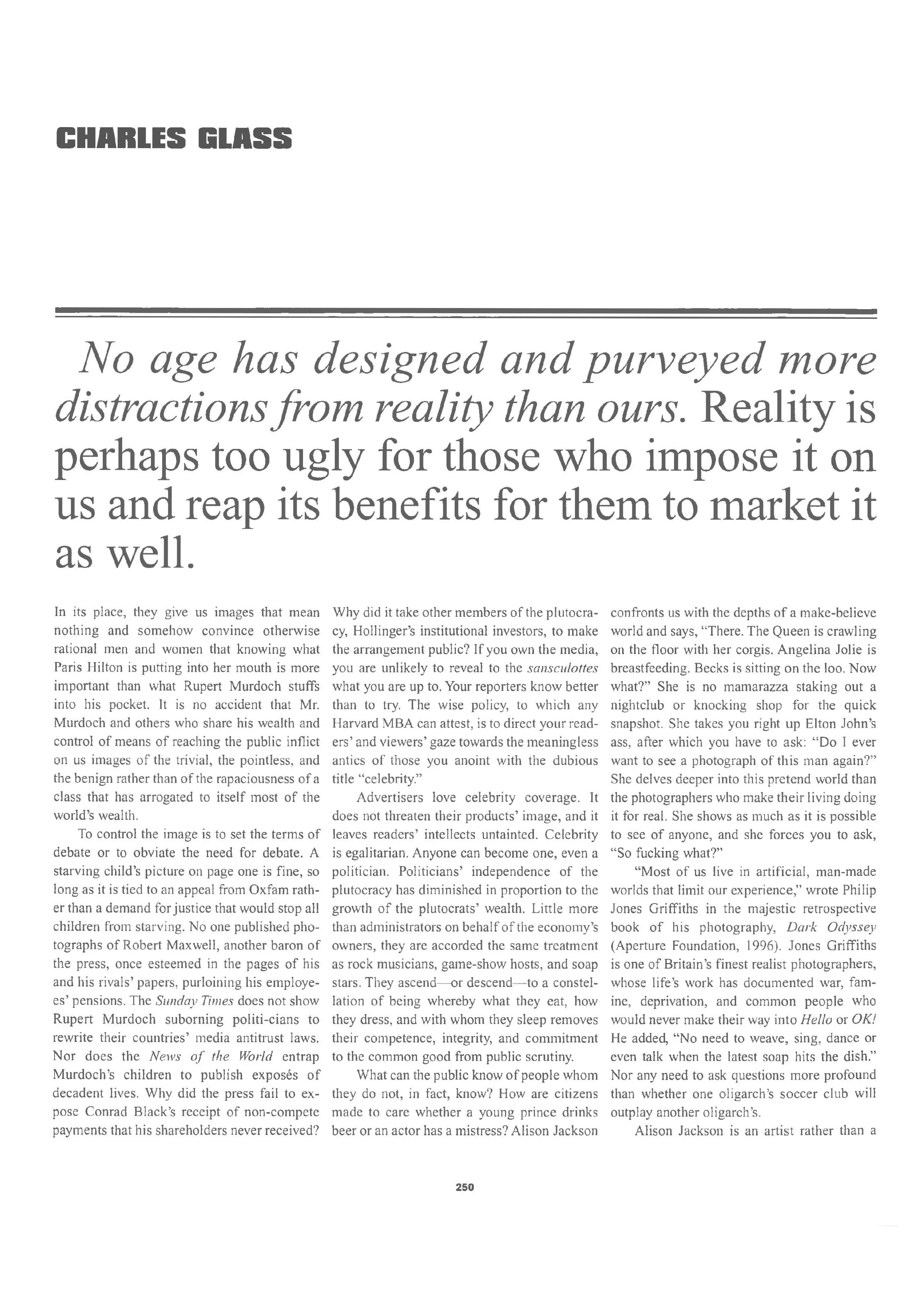 CHARLES GLASS

No age has designed and purveyed more distractions from reality than ours. Reality is perhaps too ugly for those who impose it on us and reap its benefits for them to market it as well.

In its place, they give us images that mean nothing and somehow convince otherwise rational men and women that knowing what Paris Hilton is putting into her mouth is more important than what Rupert Murdoch stuffs into his pocket. It is no accident that Mr. Murdoch and others who share his wealth and control of means of reaching the public inflict on us images of the trivial, the pointless, and the benign rather than of the rapaciousness of a class that has arrogated to itself most of the world's wealth.

To control the image is to set the terms of debate or to obviate the need for debate. A starving child's picture on page one is fine, so long as it is tied to an appeal from Oxfam rather than a demand for justice that would stop all children from starving. No one published photographs of Robert Maxwell, another baron of the press, once esteemed in the pages of his and his rivals' papers, purloining his employees' pensions. The Sunday Times does not show Rupert Murdoch suborning politi-cians to rewrite their countries' media antitrust laws. Nor does the News of the World entrap Murdoch's children to publish exposés of decadent lives. Why did the press fail to expose Conrad Black's receipt of non-compete payments that his shareholders never received? Why did it take other members of the plutocracy, Hollinger's institutional investors, to make the arrangement public? If you own the media, you are unlikely to reveal to the sansculottes what you are up to. Your reporters know better than to try. The wise policy, to which any Harvard MBA can attest, is to direct your readers' and viewers' gaze towards the meaningless antics of those you anoint with the dubious title "celebrity."

Advertisers love celebrity coverage. It does not threaten their products' image, and it leaves readers' intellects untainted. Celebrity is egalitarian. Anyone can become one, even a politician. Politicians' independence of the plutocracy has diminished in proportion to the growth of the plutocrats' wealth. Little more than administrators on behalf of the economy's owners, they are accorded the same treatment as rock musicians, game-show hosts, and soap stars. They ascend—or descend—to a constellation of being whereby what they eat, how they dress, and with whom they sleep removes their competence, integrity, and commitment to the common good from public scrutiny.

What can the public know of people whom they do not, in fact, know? How are citizens made to care whether a young prince drinks beer or an actor has a mistress? Alison Jackson confronts us with the depths of a make-believe world and says, "There. The Queen is crawling on the floor with her corgis. Angelina Jolie is breastfeeding. Becks is sitting on the loo. Now what?" She is no mamarazza staking out a nightclub or knocking shop for the quick snapshot. She takes you right up Elton John's ass, after which you have to ask: "Do I ever want to see a photograph of this man again?" She delves deeper into this pretend world than the photographers who make their living doing it for real. She shows as much as it is possible to see of anyone, and she forces you to ask, "So fucking what?"

"Most of us live in artificial, man-made worlds that limit our experience," wrote Philip Jones Griffiths in the majestic retrospective book of his photography, Dark Odyssey (Aperture Foundation, 1996). Jones Griffiths is one of Britain's finest realist photographers, whose life's work has documented war, famine, deprivation, and common people who would never make their way into Hello or OK! He added, "No need to weave, sing, dance or even talk when the latest soap hits the dish." Nor any need to ask questions more profound than whether one oligarch's soccer club will outplay another oligarch's.

Alison Jackson is an artist rather than a

250